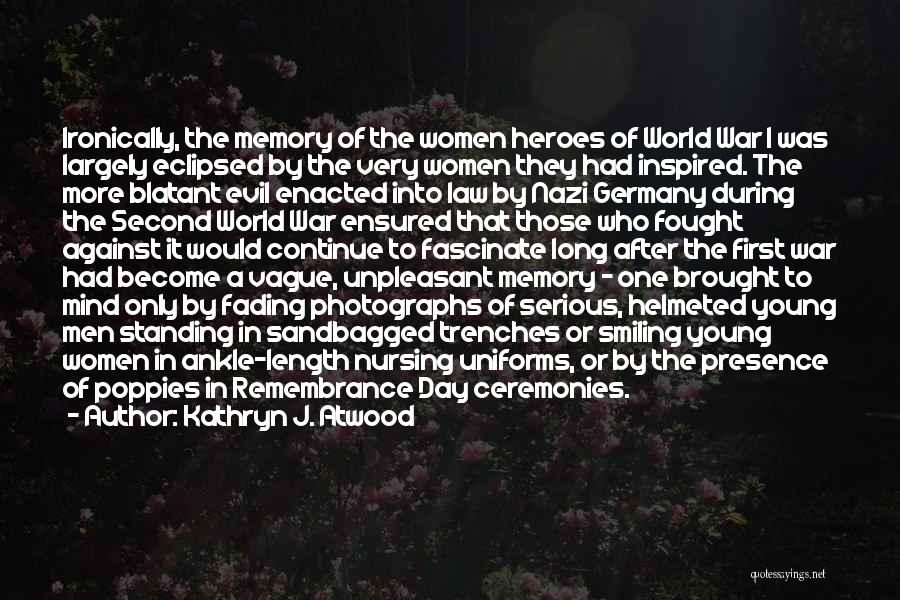 Ironically, the memory of the women heroes of World War I was largely eclipsed by the very women they had inspired. The more blatant evil enacted into law by Nazi Germany during the Second World War ensured that those who fought against it would continue to fascinate long after the first war had become a vague, unpleasant memory - one brought to mind only by fading photographs of serious, helmeted young men standing in sandbagged trenches or smiling young women in ankle-length nursing uniforms, or by the presence of poppies in Remembrance Day ceremonies.
- Author: Kathryn J. Atwood

quotessayings.net